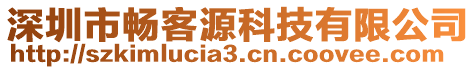 深圳市畅客源科技有限公司
http://szkimlucia3.cn.coovee.com